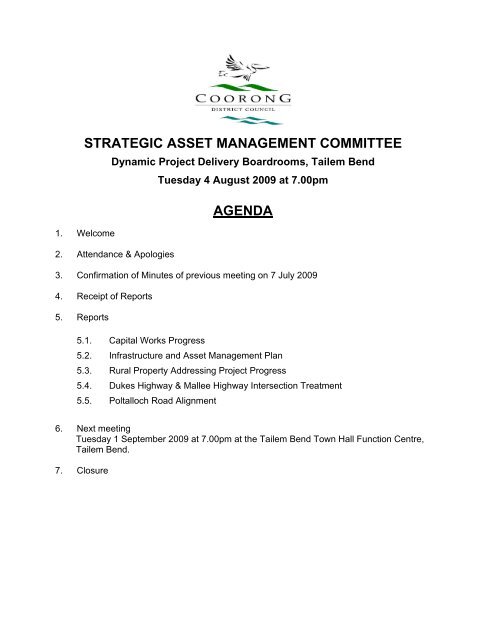 COORONG
DISTRICT COUNCIL

STRATEGIC ASSET MANAGEMENT COMMITTEE
Dynamic Project Delivery Boardrooms, Tailem Bend
Tuesday 4 August 2009 at 7.00pm

AGENDA

1. Welcome

2. Attendance & Apologies

3. Confirmation of Minutes of previous meeting on 7 July 2009

4. Receipt of Reports

5. Reports

5.1. Capital Works Progress
5.2. Infrastructure and Asset Management Plan
5.3. Rural Property Addressing Project Progress
5.4. Dukes Highway & Mallee Highway Intersection Treatment
5.5. Poltalloch Road Alignment

6. Next meeting
Tuesday 1 September 2009 at 7.00pm at the Tailem Bend Town Hall Function Centre, Tailem Bend.

7. Closure